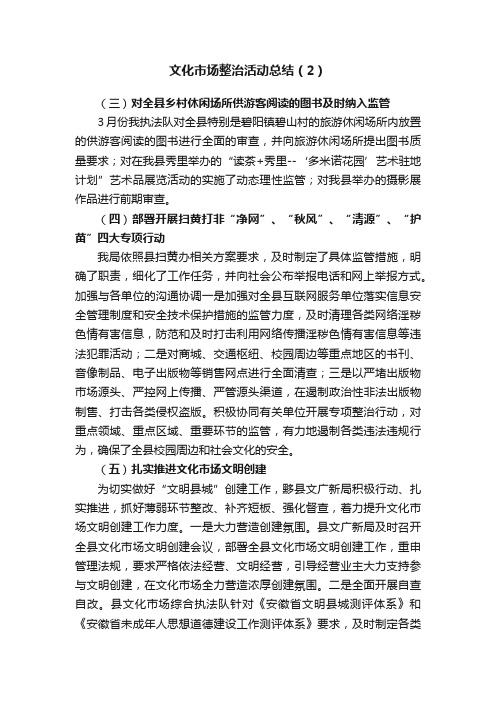 文化市场整治活动总结（2）

（三）对全县乡村休闲场所供游客阅读的图书及时纳入监管

3月份我执法队对全县特别是碧阳镇碧山村的旅游休闲场所内放置的供游客阅读的图书进行全面的审查，并向旅游休闲场所提出图书质量要求；对在我县秀里举办的“读茶+秀里--‘多米诺花园’艺术驻地计划”艺术品展览活动的实施了动态理性监管；对我县举办的摄影展作品进行前期审查。

（四）部署开展扫黄打非“净网”、“秋风”、“清源”、“护苗”四大专项行动

我局依照县扫黄办相关方案要求，及时制定了具体监管措施，明确了职责，细化了工作任务，并向社会公布举报电话和网上举报方式。加强与各单位的沟通协调一是加强对全县互联网服务单位落实信息安全管理制度和安全技术保护措施的监管力度，及时清理各类网络淫秽色情有害信息，防范和及时打击利用网络传播淫秽色情有害信息等违法犯罪活动；二是对商城、交通枢纽、校园周边等重点地区的书刊、音像制品、电子出版物等销售网点进行全面清查；三是以严堵出版物市场源头、严控网上传播、严管源头渠道，在遏制政治性非法出版物制售、打击各类侵权盗版。积极协同有关单位开展专项整治行动，对重点领域、重点区域、重要环节的监管，有力地遏制各类违法违规行为，确保了全县校园周边和社会文化的安全。

（五）扎实推进文化市场文明创建

为切实做好“文明县城”创建工作，黟县文广新局积极行动、扎实推进，抓好薄弱环节整改、补齐短板、强化督查，着力提升文化市场文明创建工作力度。一是大力营造创建氛围。县文广新局及时召开全县文化市场文明创建会议，部署全县文化市场文明创建工作，重申管理法规，要求严格依法经营、文明经营，引导经营业主大力支持参与文明创建，在文化市场全力营造浓厚创建氛围。二是全面开展自查自改。县文化市场综合执法队针对《安徽省文明县城测评体系》和《安徽省未成年人思想道德建设工作测评体系》要求，及时制定各类